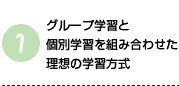 1

グループ学習と
個別学習を組み合わせた
理想の学習方式